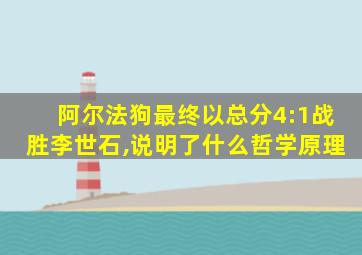 阿尔法狗最终以总分4:1战胜李世石,说明了什么哲学原理